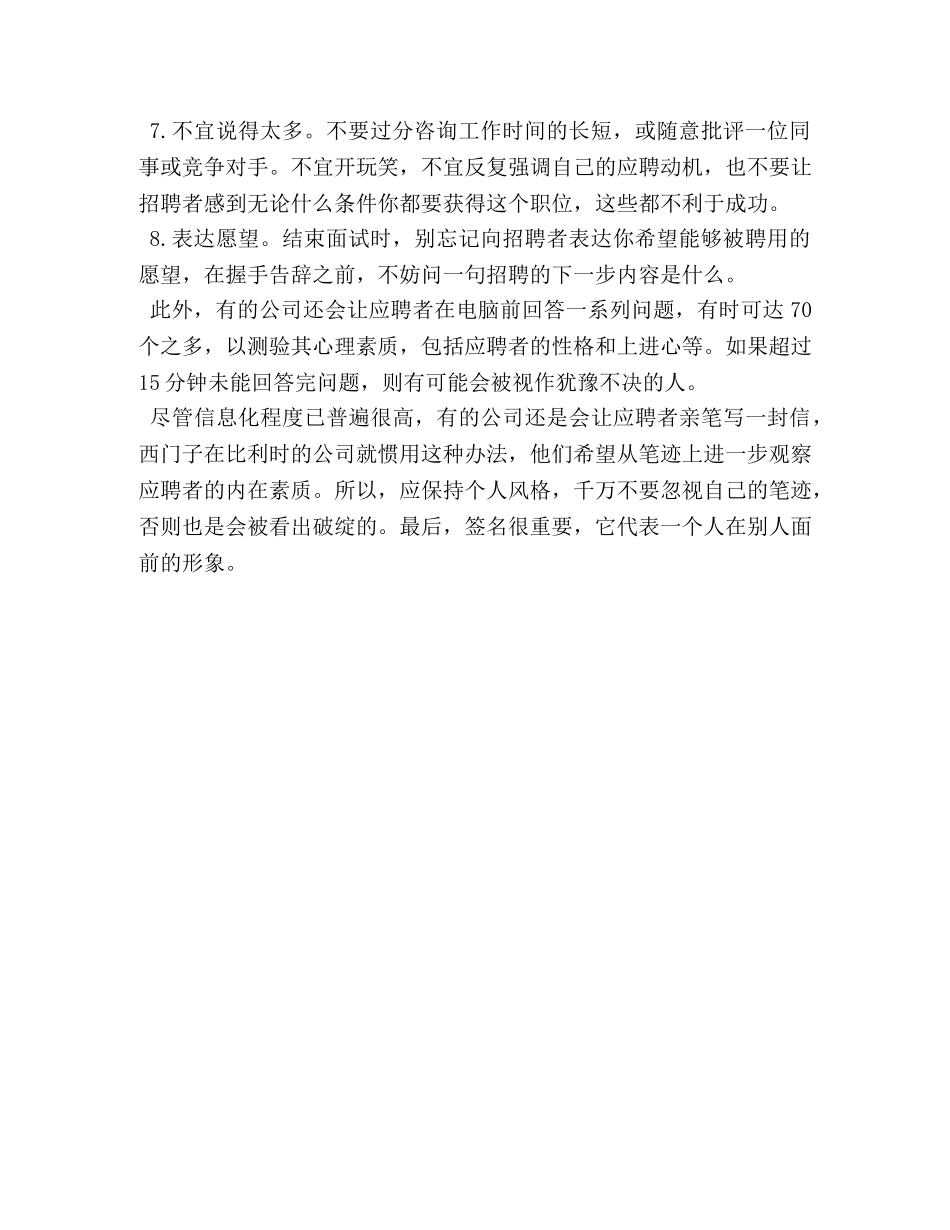 7.不宜说得太多。不要过分咨询工作时间的长短，或随意批评一位同事或竞争对手。不宜开玩笑，不宜反复强调自己的应聘动机，也不要让招聘者感到无论什么条件你都要获得这个职位，这些都不利于成功。

8.表达愿望。结束面试时，别忘记向招聘者表达你希望能够被聘用的愿望，在握手告辞之前，不妨问一句招聘的下一步内容是什么。

此外，有的公司还会让应聘者在电脑前回答一系列问题，有时可达 70 个之多，以测验其心理素质，包括应聘者的性格和上进心等。如果超过 15 分钟未能回答完问题，则有可能会被视作犹豫不决的人。

尽管信息化程度已普遍很高，有的公司还是会让应聘者亲笔写一封信，西门子在比利时的公司就惯用这种办法，他们希望从笔迹上进一步观察应聘者的内在素质。所以，应保持个人风格，千万不要忽视自己的笔迹，否则也是会被看出破绽的。最后，签名很重要，它代表一个人在别人面前的形象。